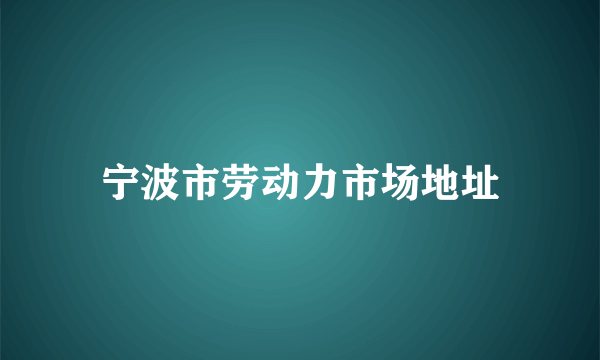 宁波市劳动力市场地址